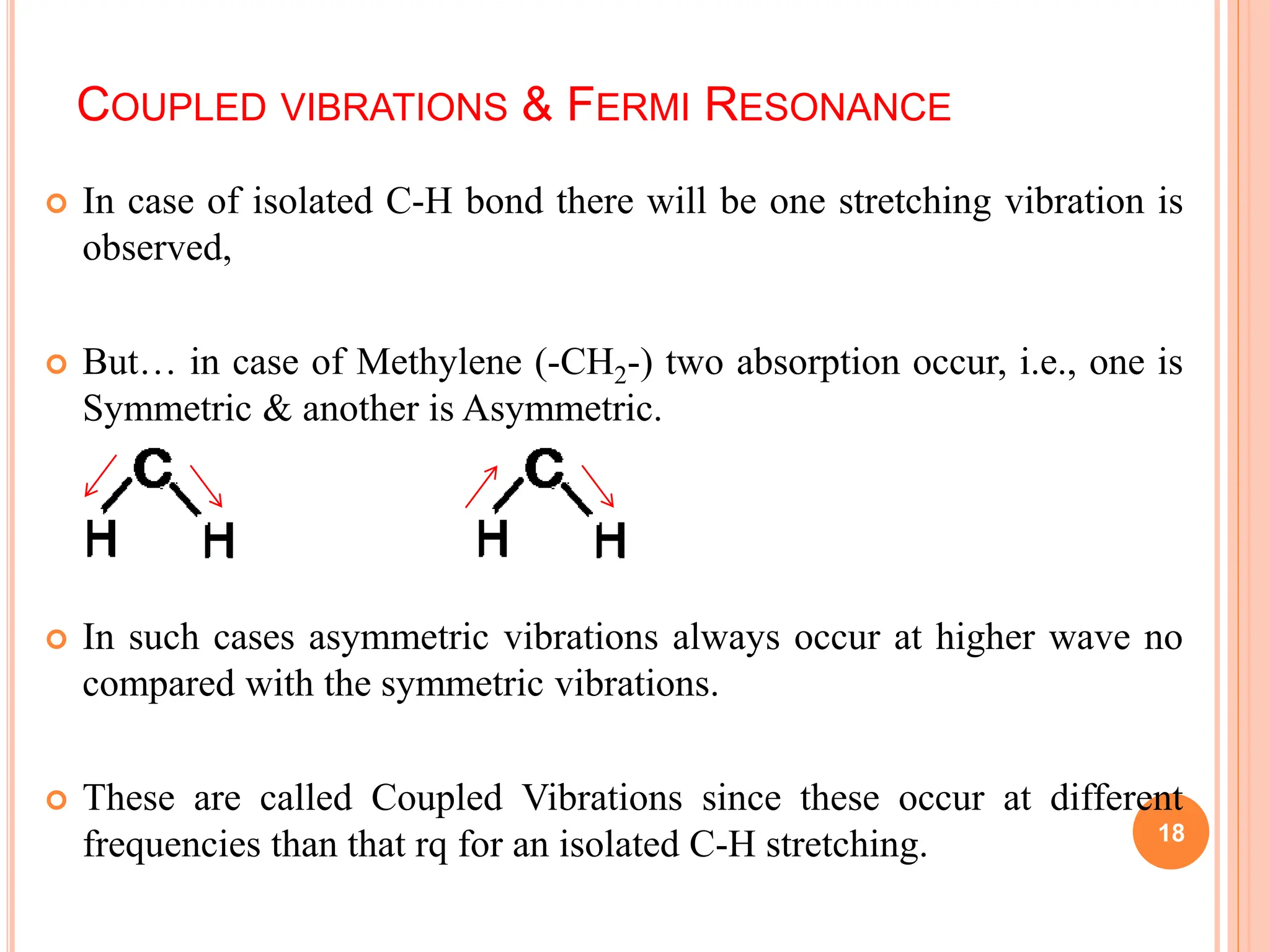 COUPLED VIBRATIONS & FERMI RESONANCE

In case of isolated C-H bond there will be one stretching vibration is observed,

But… in case of Methylene (-$CH_2$-) two absorption occur, i.e., one is Symmetric & another is Asymmetric.

C
H H

C
H H

In such cases asymmetric vibrations always occur at higher wave no compared with the symmetric vibrations.

These are called Coupled Vibrations since these occur at different frequencies than that rq for an isolated C-H stretching.

18